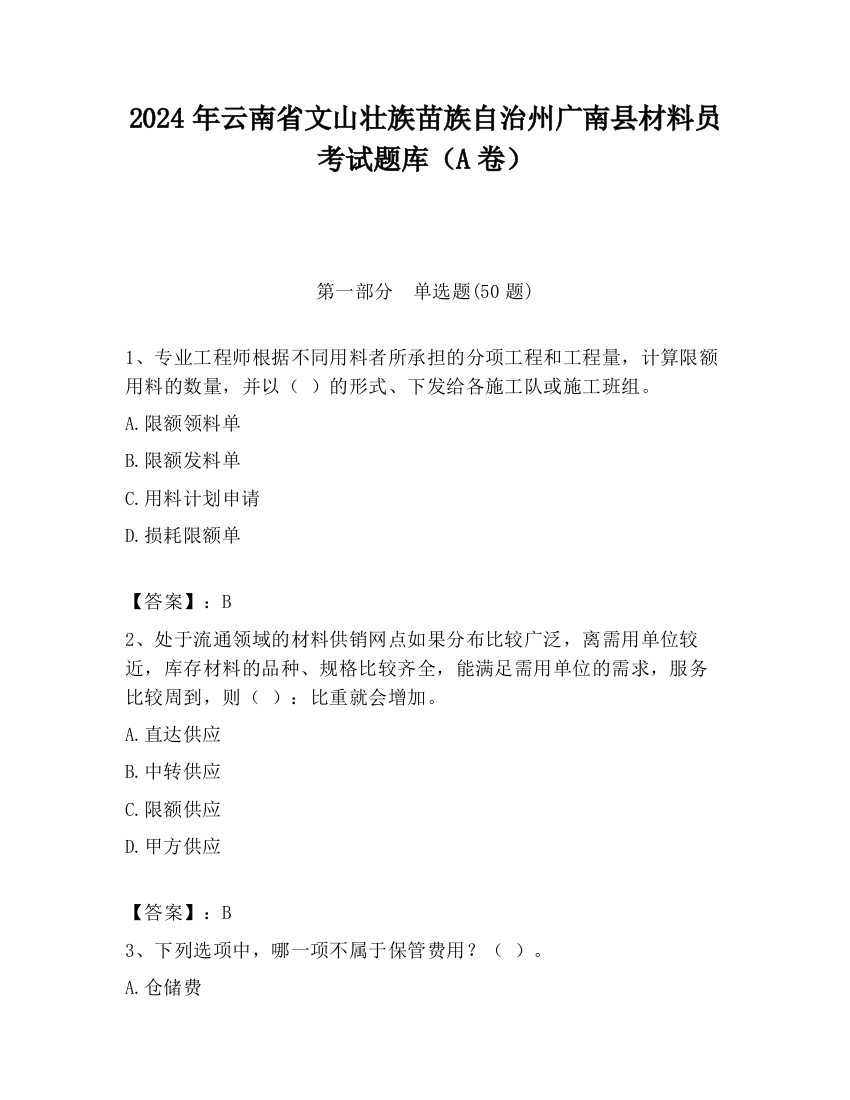 2024 年云南省文山壮族苗族自治州广南县材料员考试题库（A 卷）

第一部分　单选题(50 题)

1、专业工程师根据不同用料者所承担的分项工程和工程量，计算限额用料的数量，并以（ ）的形式、下发给各施工队或施工班组。

A.限额领料单

B.限额发料单

C.用料计划申请

D.损耗限额单

【答案】：B

2、处于流通领域的材料供销网点如果分布比较广泛，离需用单位较近，库存材料的品种、规格比较齐全，能满足需用单位的需求，服务比较周到，则（ ）：比重就会增加。

A.直达供应

B.中转供应

C.限额供应

D.甲方供应

【答案】：B

3、下列选项中，哪一项不属于保管费用？（ ）。

A.仓储费